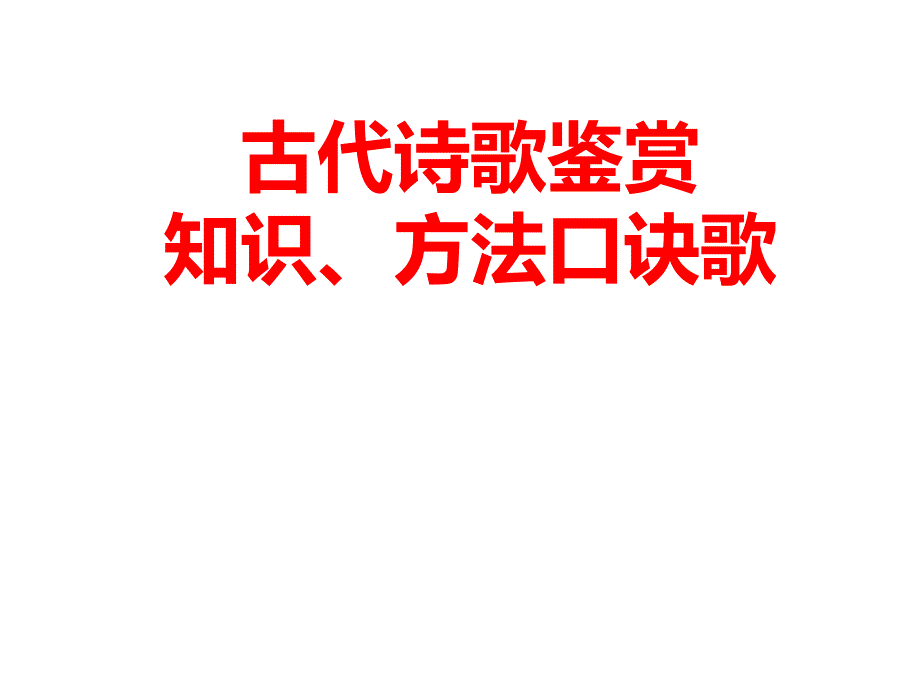 古代诗歌鉴赏
知识、方法口诀歌